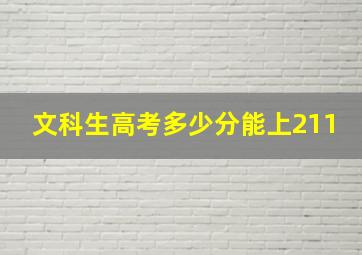 文科生高考多少分能上211